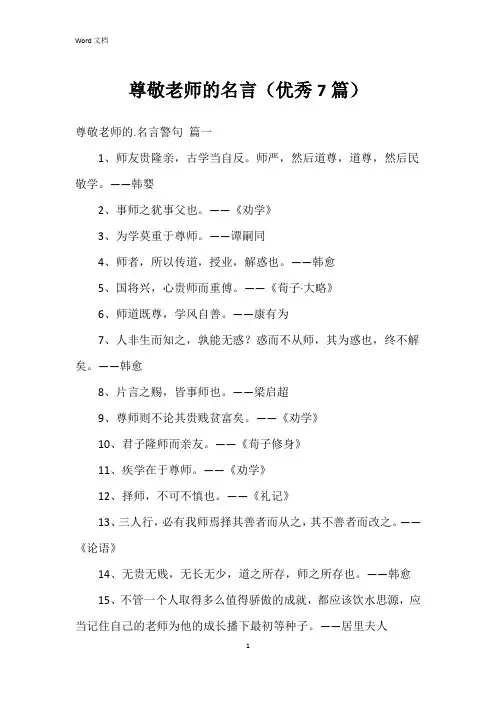 Word 文档

尊敬老师的名言（优秀 7 篇）

尊敬老师的.名言警句 篇一

1、师友贵隆亲，古学当自反。师严，然后道尊，道尊，然后民敬学。——韩婴

2、事师之犹事父也。——《劝学》

3、为学莫重于尊师。——谭嗣同

4、师者，所以传道，授业，解惑也。——韩愈

5、国将兴，心贵师而重傅。——《荀子·大略》

6、师道既尊，学风自善。——康有为

7、人非生而知之，孰能无惑？惑而不从师，其为惑也，终不解矣。——韩愈

8、片言之赐，皆事师也。——梁启超

9、尊师则不论其贵贱贫富矣。——《劝学》

10、君子隆师而亲友。——《荀子修身》

11、疾学在于尊师。——《劝学》

12、择师，不可不慎也。——《礼记》

13、三人行，必有我师焉择其善者而从之，其不善者而改之。——《论语》

14、无贵无贱，无长无少，道之所存，师之所存也。——韩愈

15、不管一个人取得多么值得骄傲的成就，都应该饮水思源，应当记住自己的老师为他的成长播下最初等种子。——居里夫人

1